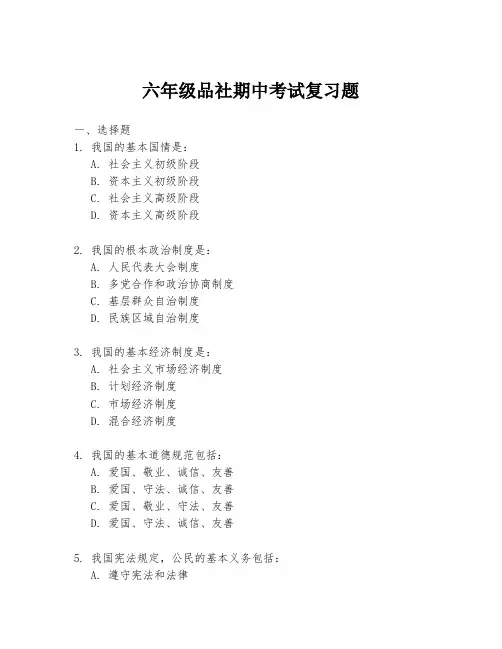 六年级品社期中考试复习题

一、选择题

1. 我国的基本国情是：
A. 社会主义初级阶段
B. 资本主义初级阶段
C. 社会主义高级阶段
D. 资本主义高级阶段

2. 我国的根本政治制度是：
A. 人民代表大会制度
B. 多党合作和政治协商制度
C. 基层群众自治制度
D. 民族区域自治制度

3. 我国的基本经济制度是：
A. 社会主义市场经济制度
B. 计划经济制度
C. 市场经济制度
D. 混合经济制度

4. 我国的基本道德规范包括：
A. 爱国、敬业、诚信、友善
B. 爱国、守法、诚信、友善
C. 爱国、敬业、守法、友善
D. 爱国、守法、诚信、友善

5. 我国宪法规定，公民的基本义务包括：
A. 遵守宪法和法律